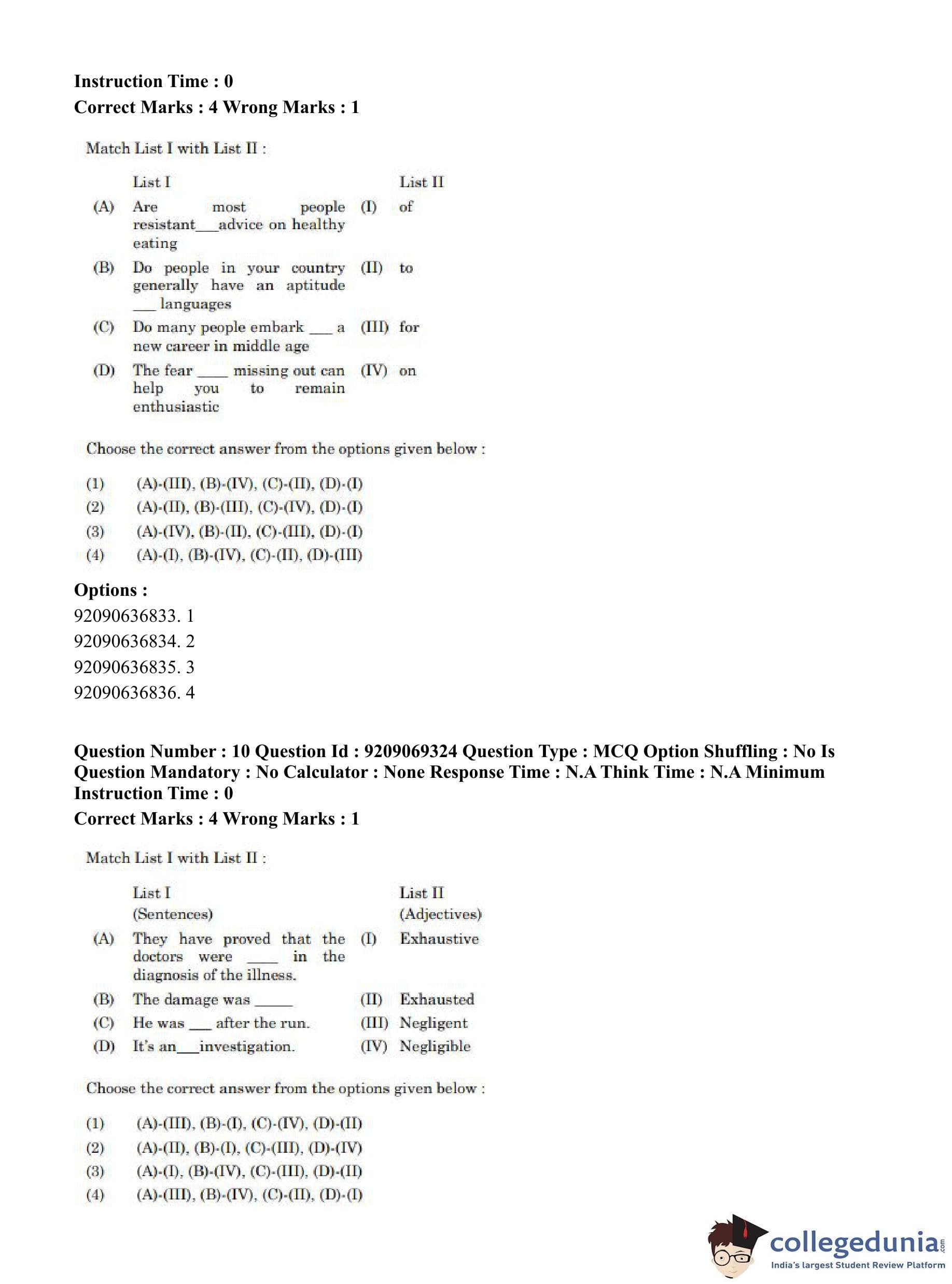 Instruction Time : 0
Correct Marks : 4 Wrong Marks : 1

Match List I with List II :

| | List I | | List II |
|---|---|---|---|
| (A) | Are most people resistant___advice on healthy eating | (I) | of |
| (B) | Do people in your country generally have an aptitude ___ languages | (II) | to |
| (C) | Do many people embark ___ a new career in middle age | (III) | for |
| (D) | The fear ____ missing out can help you to remain enthusiastic | (IV) | on |

Choose the correct answer from the options given below :

(1) (A)-(III), (B)-(IV), (C)-(II), (D)-(I)
(2) (A)-(II), (B)-(III), (C)-(IV), (D)-(I)
(3) (A)-(IV), (B)-(II), (C)-(III), (D)-(I)
(4) (A)-(I), (B)-(IV), (C)-(II), (D)-(III)

Options :
92090636833. 1
92090636834. 2
92090636835. 3
92090636836. 4

Question Number : 10 Question Id : 9209069324 Question Type : MCQ Option Shuffling : No Is Question Mandatory : No Calculator : None Response Time : N.A Think Time : N.A Minimum Instruction Time : 0
Correct Marks : 4 Wrong Marks : 1

Match List I with List II :

| | List I (Sentences) | | List II (Adjectives) |
|---|---|---|---|
| (A) | They have proved that the doctors were ____ in the diagnosis of the illness. | (I) | Exhaustive |
| (B) | The damage was _____ | (II) | Exhausted |
| (C) | He was ___ after the run. | (III) | Negligent |
| (D) | It's an___investigation. | (IV) | Negligible |

Choose the correct answer from the options given below :

(1) (A)-(III), (B)-(I), (C)-(IV), (D)-(II)
(2) (A)-(II), (B)-(I), (C)-(III), (D)-(IV)
(3) (A)-(I), (B)-(IV), (C)-(III), (D)-(II)
(4) (A)-(III), (B)-(IV), (C)-(II), (D)-(I)

collegedunia.com
India's largest Student Review Platform